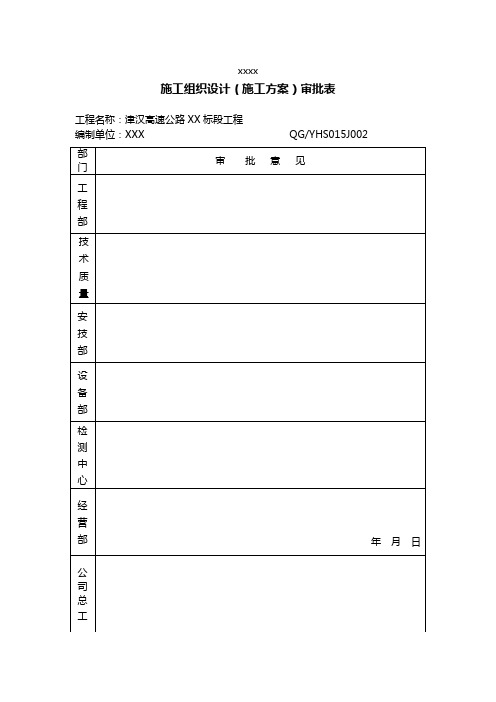 xxxx

施工组织设计（施工方案）审批表

工程名称：津汉高速公路 XX 标段工程

编制单位：XXX QG/YHS015J002

| 部门 | 审 批 意 见 |
|---|---|
| 工程部 | |
| 技术质量 | |
| 安技部 | |
| 设备部 | |
| 检测中心 | |
| 经营部 | 年 月 日 |
| 公司总工 | |